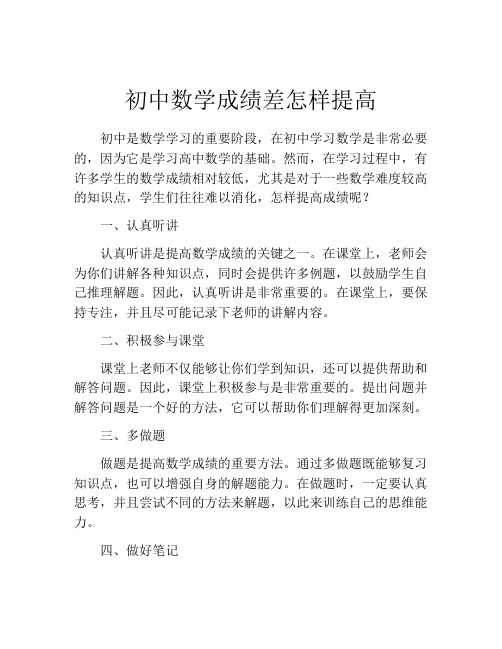 初中数学成绩差怎样提高

初中是数学学习的重要阶段，在初中学习数学是非常必要的，因为它是学习高中数学的基础。然而，在学习过程中，有许多学生的数学成绩相对较低，尤其是对于一些数学难度较高的知识点，学生们往往难以消化，怎样提高成绩呢？

一、认真听讲

认真听讲是提高数学成绩的关键之一。在课堂上，老师会为你们讲解各种知识点，同时会提供许多例题，以鼓励学生自己推理解题。因此，认真听讲是非常重要的。在课堂上，要保持专注，并且尽可能记录下老师的讲解内容。

二、积极参与课堂

课堂上老师不仅能够让你们学到知识，还可以提供帮助和解答问题。因此，课堂上积极参与是非常重要的。提出问题并解答问题是一个好的方法，它可以帮助你们理解得更加深刻。

三、多做题

做题是提高数学成绩的重要方法。通过多做题既能够复习知识点，也可以增强自身的解题能力。在做题时，一定要认真思考，并且尝试不同的方法来解题，以此来训练自己的思维能力。

四、做好笔记